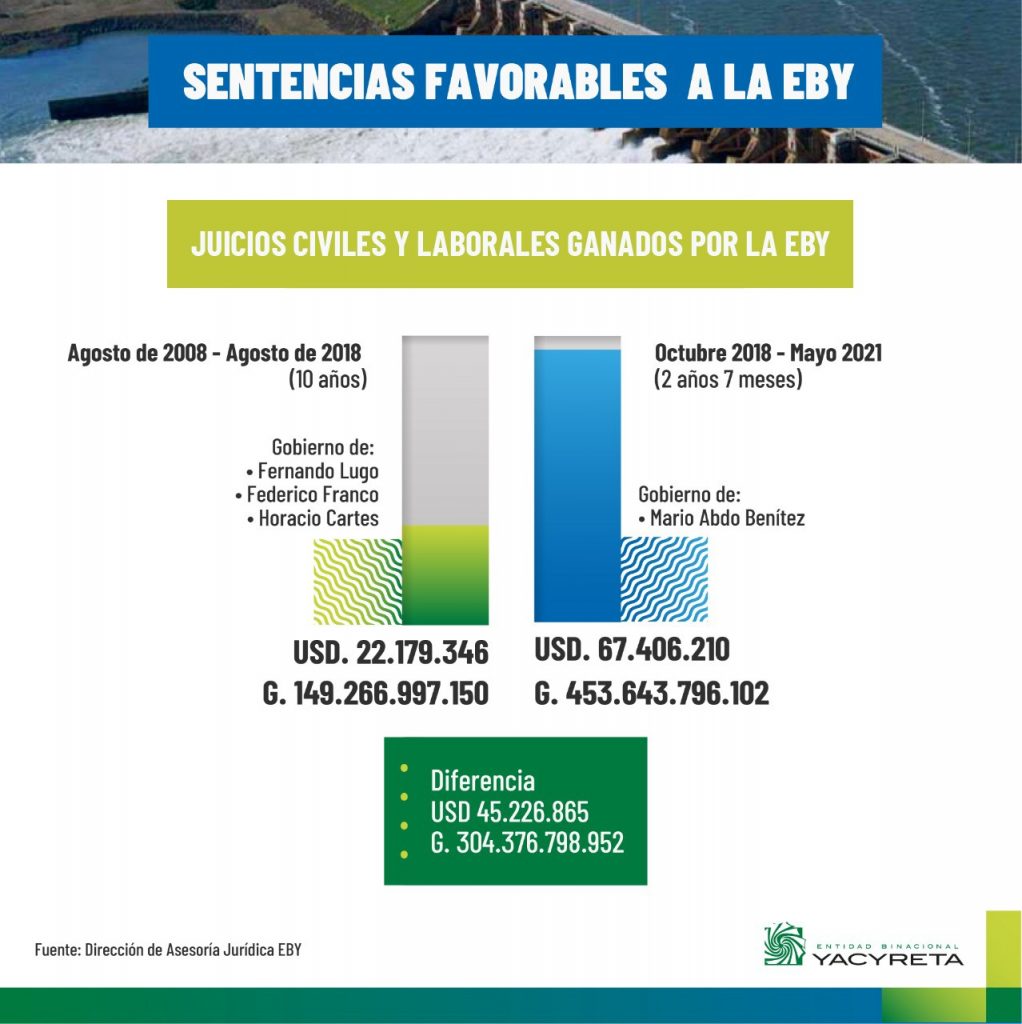 SENTENCIAS FAVORABLES A LA EBY

JUICIOS CIVILES Y LABORALES GANADOS POR LA EBY

Agosto de 2008 - Agosto de 2018
(10 años)

Gobierno de:
• Fernando Lugo
• Federico Franco
• Horacio Cartes

USD. 22.179.346
G. 149.266.997.150

Octubre 2018 - Mayo 2021
(2 años 7 meses)

Gobierno de:
• Mario Abdo Benítez

USD. 67.406.210
G. 453.643.796.102

Diferencia
USD 45.226.865
G. 304.376.798.952

Fuente: Dirección de Asesoría Jurídica EBY

ENTIDAD BINACIONAL
YACYRETA